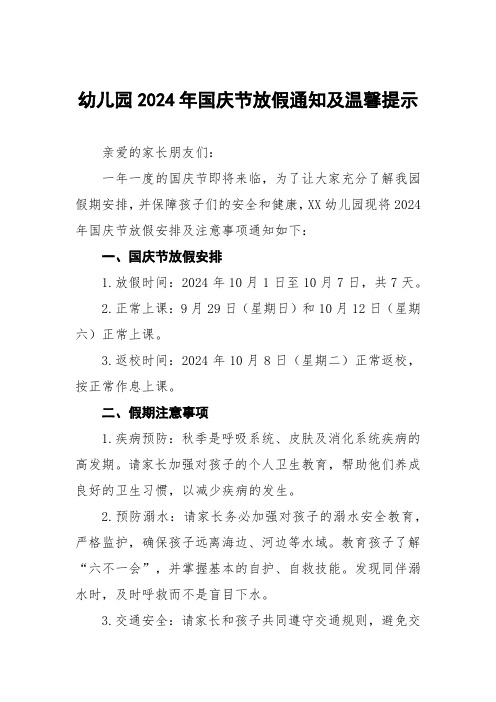 幼儿园2024年国庆节放假通知及温馨提示

亲爱的家长朋友们：

一年一度的国庆节即将来临，为了让大家充分了解我园假期安排，并保障孩子们的安全和健康，XX幼儿园现将2024年国庆节放假安排及注意事项通知如下：

一、国庆节放假安排

1.放假时间：2024年10月1日至10月7日，共7天。

2.正常上课：9月29日（星期日）和10月12日（星期六）正常上课。

3.返校时间：2024年10月8日（星期二）正常返校，按正常作息上课。

二、假期注意事项

1.疾病预防：秋季是呼吸系统、皮肤及消化系统疾病的高发期。请家长加强对孩子的个人卫生教育，帮助他们养成良好的卫生习惯，以减少疾病的发生。

2.预防溺水：请家长务必加强对孩子的溺水安全教育，严格监护，确保孩子远离海边、河边等水域。教育孩子了解“六不一会”，并掌握基本的自护、自救技能。发现同伴溺水时，及时呼救而不是盲目下水。

3.交通安全：请家长和孩子共同遵守交通规则，避免交